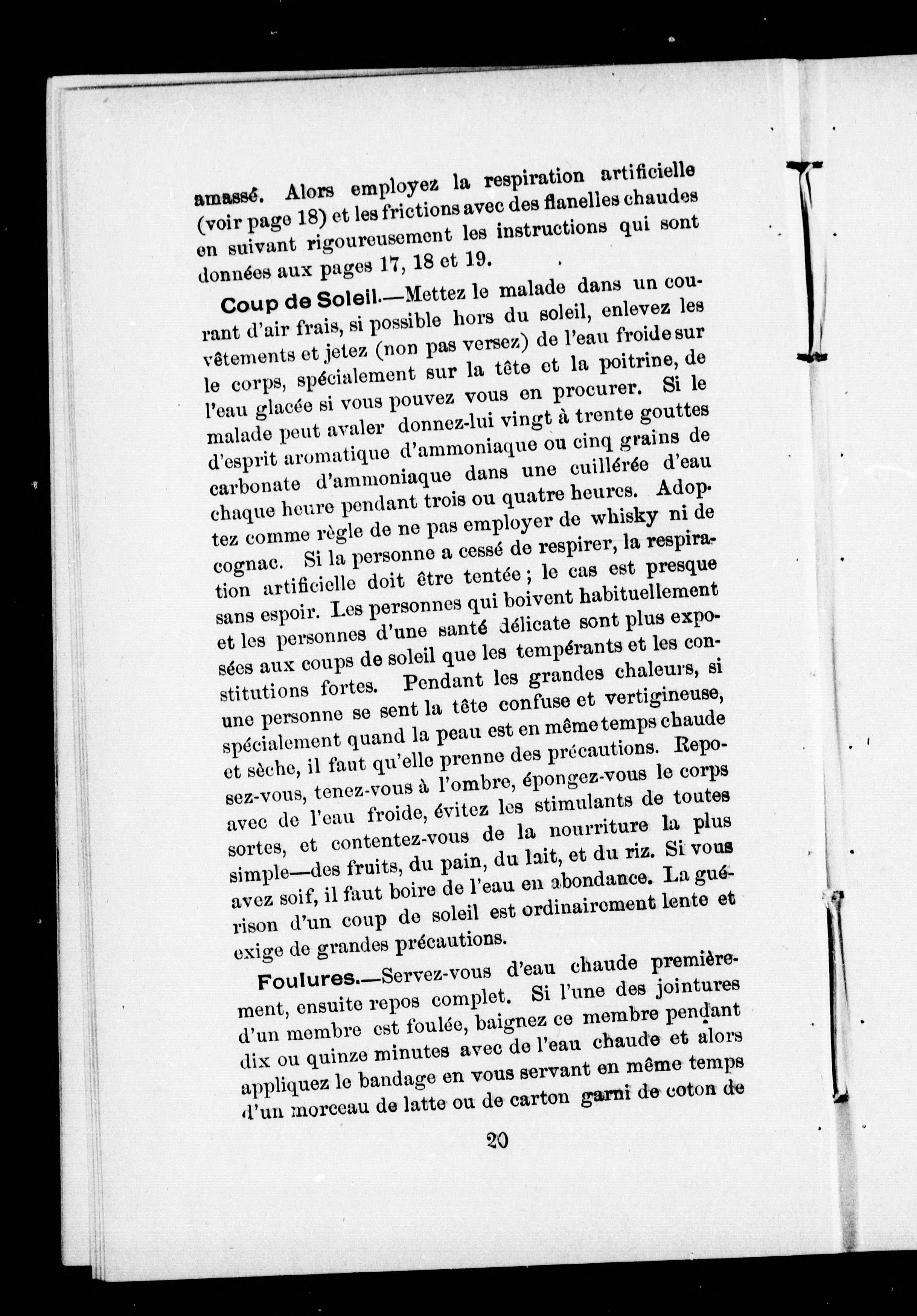 amassé. Alors employez la respiration artificielle (voir page 18) et les frictions avec des flanelles chaudes en suivant rigoureusement les instructions qui sont données aux pages 17, 18 et 19.

Coup de Soleil.—Mettez le malade dans un courant d'air frais, si possible hors du soleil, enlevez les vêtements et jetez (non pas versez) de l'eau froide sur le corps, spécialement sur la tête et la poitrine, de l'eau glacée si vous pouvez vous en procurer. Si le malade peut avaler donnez-lui vingt à trente gouttes d'esprit aromatique d'ammoniaque ou cinq grains de carbonate d'ammoniaque dans une cuillérée d'eau chaque heure pendant trois ou quatre heures. Adoptez comme règle de ne pas employer de whisky ni de cognac. Si la personne a cessé de respirer, la respiration artificielle doit être tentée ; le cas est presque sans espoir. Les personnes qui boivent habituellement et les personnes d'une santé délicate sont plus exposées aux coups de soleil que les tempérants et les constitutions fortes. Pendant les grandes chaleurs, si une personne se sent la tête confuse et vertigineuse, spécialement quand la peau est en même temps chaude et sèche, il faut qu'elle prenne des précautions. Reposez-vous, tenez-vous à l'ombre, épongez-vous le corps avec de l'eau froide, évitez les stimulants de toutes sortes, et contentez-vous de la nourriture la plus simple—des fruits, du pain, du lait, et du riz. Si vous avez soif, il faut boire de l'eau en abondance. La guérison d'un coup de soleil est ordinairement lente et exige de grandes précautions.

Foulures.—Servez-vous d'eau chaude premièrement, ensuite repos complet. Si l'une des jointures d'un membre est foulée, baignez ce membre pendant dix ou quinze minutes avec de l'eau chaude et alors appliquez le bandage en vous servant en même temps d'un morceau de latte ou de carton garni de coton de

20